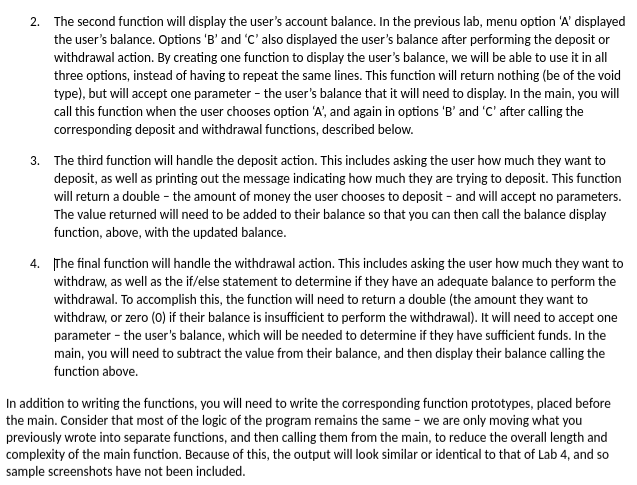 2. The second function will display the user's account balance. In the previous lab, menu option 'A' displayed the user's balance. Options 'B' and 'C' also displayed the user's balance after performing the deposit or withdrawal action. By creating one function to display the user's balance, we will be able to use it in all three options, instead of having to repeat the same lines. This function will return nothing (be of the void type), but will accept one parameter – the user's balance that it will need to display. In the main, you will call this function when the user chooses option 'A', and again in options 'B' and 'C' after calling the corresponding deposit and withdrawal functions, described below.

3. The third function will handle the deposit action. This includes asking the user how much they want to deposit, as well as printing out the message indicating how much they are trying to deposit. This function will return a double – the amount of money the user chooses to deposit – and will accept no parameters. The value returned will need to be added to their balance so that you can then call the balance display function, above, with the updated balance.

4. The final function will handle the withdrawal action. This includes asking the user how much they want to withdraw, as well as the if/else statement to determine if they have an adequate balance to perform the withdrawal. To accomplish this, the function will need to return a double (the amount they want to withdraw, or zero (0) if their balance is insufficient to perform the withdrawal). It will need to accept one parameter – the user's balance, which will be needed to determine if they have sufficient funds. In the main, you will need to subtract the value from their balance, and then display their balance calling the function above.

In addition to writing the functions, you will need to write the corresponding function prototypes, placed before the main. Consider that most of the logic of the program remains the same – we are only moving what you previously wrote into separate functions, and then calling them from the main, to reduce the overall length and complexity of the main function. Because of this, the output will look similar or identical to that of Lab 4, and so sample screenshots have not been included.